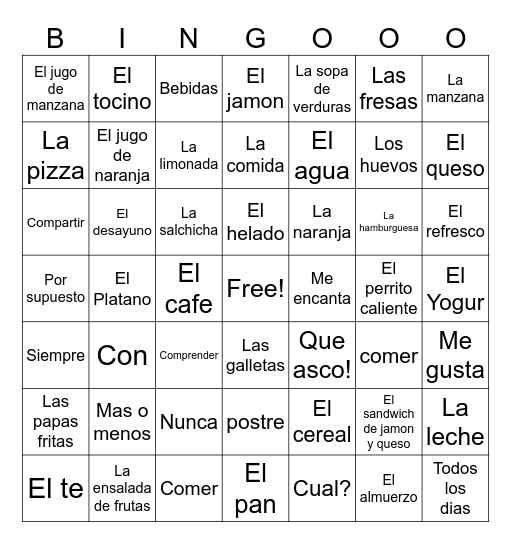 | B | I | N | G | O | O | O |
|---|---|---|---|---|---|---|
| El jugo de manzana | El tocino | Bebidas | El jamon | La sopa de verduras | Las fresas | La manzana |
| La pizza | El jugo de naranja | La limonada | La comida | El agua | Los huevos | El queso |
| Compartir | El desayuno | La salchicha | El helado | La naranja | La hamburguesa | El refresco |
| Por supuesto | El Platano | El cafe | Free! | Me encanta | El perrito caliente | El Yogur |
| Siempre | Con | Comprender | Las galletas | Que asco! | comer | Me gusta |
| Las papas fritas | Mas o menos | Nunca | postre | El cereal | El sandwich de jamon y queso | La leche |
| El te | La ensalada de frutas | Comer | El pan | Cual? | El almuerzo | Todos los dias |